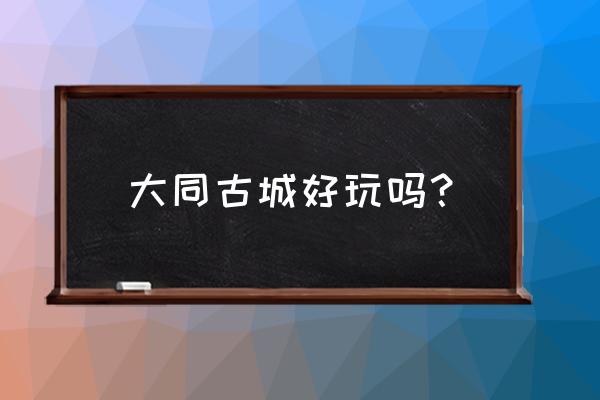 大同古城好玩吗？